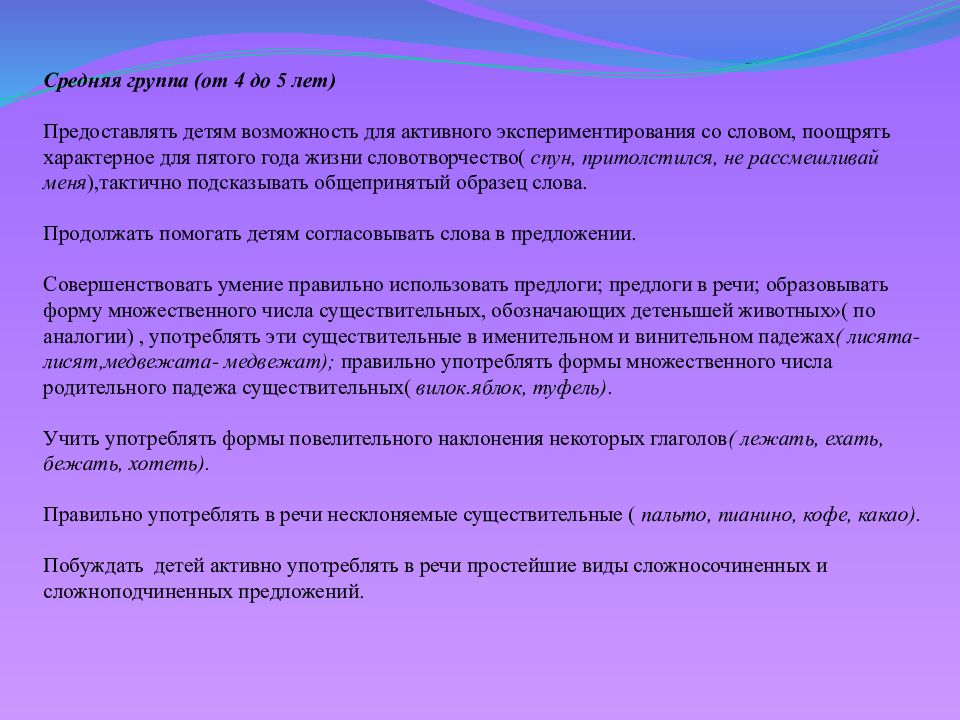 Средняя группа (от 4 до 5 лет)

Предоставлять детям возможность для активного экспериментирования со словом, поощрять характерное для пятого года жизни словотворчество( спун, притолстился, не рассмешливай меня),тактично подсказывать общепринятый образец слова.

Продолжать помогать детям согласовывать слова в предложении.

Совершенствовать умение правильно использовать предлоги; предлоги в речи; образовывать форму множественного числа существительных, обозначающих детенышей животных»( по аналогии) , употреблять эти существительные в именительном и винительном падежах( лисята- лисят,медвежата- медвежат); правильно употреблять формы множественного числа родительного падежа существительных( вилок.яблок, туфель).

Учить употреблять формы повелительного наклонения некоторых глаголов( лежать, ехать, бежать, хотеть).

Правильно употреблять в речи несклоняемые существительные ( пальто, пианино, кофе, какао).

Побуждать детей активно употреблять в речи простейшие виды сложносочиненных и сложноподчиненных предложений.